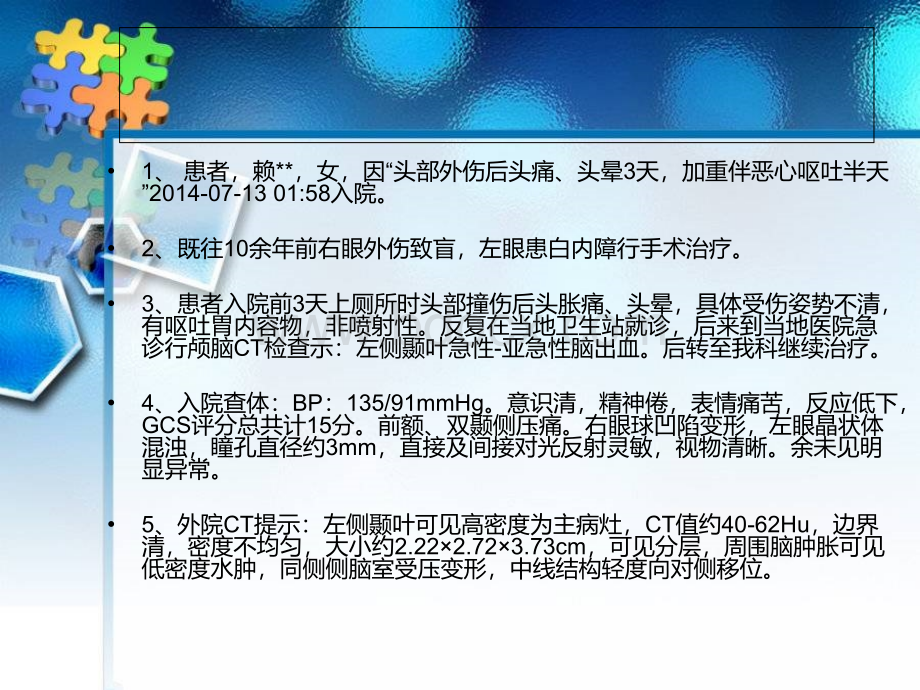 • 1、 患者，赖**，女，因“头部外伤后头痛、头晕3天，加重伴恶心呕吐半天”2014-07-13 01:58入院。

• 2、既往10余年前右眼外伤致盲，左眼患白内障行手术治疗。

• 3、患者入院前3天上厕所时头部撞伤后头胀痛、头晕，具体受伤姿势不清，有呕吐胃内容物，非喷射性。反复在当地卫生站就诊，后来到当地医院急诊行颅脑CT检查示：左侧颞叶急性-亚急性脑出血。后转至我科继续治疗。

• 4、入院查体：BP：135/91mmHg。意识清，精神倦，表情痛苦，反应低下，GCS评分总共计15分。前额、双颞侧压痛。右眼球凹陷变形，左眼晶状体混浊，瞳孔直径约3mm，直接及间接对光反射灵敏，视物清晰。余未见明显异常。

• 5、外院CT提示：左侧颞叶可见高密度为主病灶，CT值约40-62Hu，边界清，密度不均匀，大小约2.22×2.72×3.73cm，可见分层，周围脑肿胀可见低密度水肿，同侧侧脑室受压变形，中线结构轻度向对侧移位。